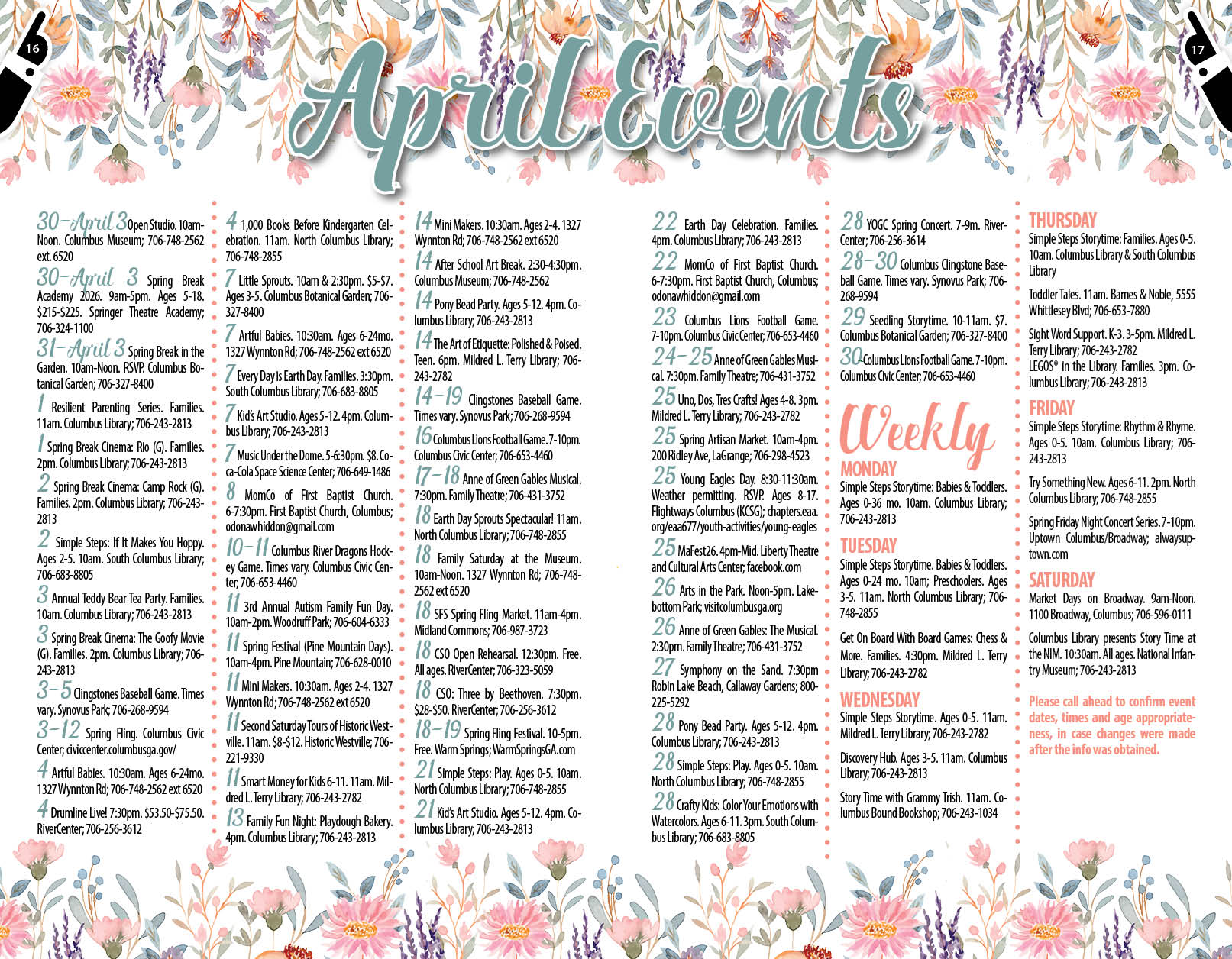 16

17

April Events

30-April 3 Open Studio. 10am-Noon. Columbus Museum; 706-748-2562 ext. 6520

30-April 3 Spring Break Academy 2026. 9am-5pm. Ages 5-18. $215-$225. Springer Theatre Academy; 706-324-1100

31-April 3 Spring Break in the Garden. 10am-Noon. RSVP. Columbus Botanical Garden; 706-327-8400

1 Resilient Parenting Series. Families. 11am. Columbus Library; 706-243-2813

1 Spring Break Cinema: Rio (G). Families. 2pm. Columbus Library; 706-243-2813

2 Spring Break Cinema: Camp Rock (G). Families. 2pm. Columbus Library; 706-243-2813

2 Simple Steps: If It Makes You Hoppy. Ages 2-5. 10am. South Columbus Library; 706-683-8805

3 Annual Teddy Bear Tea Party. Families. 10am. Columbus Library; 706-243-2813

3 Spring Break Cinema: The Goofy Movie (G). Families. 2pm. Columbus Library; 706-243-2813

3-5 Clingstones Baseball Game. Times vary. Synovus Park; 706-268-9594

3-12 Spring Fling. Columbus Civic Center; civiccenter.columbusga.gov/

4 Artful Babies. 10:30am. Ages 6-24mo. 1327 Wynnton Rd; 706-748-2562 ext 6520

4 Drumline Live! 7:30pm. $53.50-$75.50. RiverCenter; 706-256-3612

4 1,000 Books Before Kindergarten Celebration. 11am. North Columbus Library; 706-748-2855

7 Little Sprouts. 10am & 2:30pm. $5-$7. Ages 3-5. Columbus Botanical Garden; 706-327-8400

7 Artful Babies. 10:30am. Ages 6-24mo. 1327 Wynnton Rd; 706-748-2562 ext 6520

7 Every Day is Earth Day. Families. 3:30pm. South Columbus Library; 706-683-8805

7 Kid's Art Studio. Ages 5-12. 4pm. Columbus Library; 706-243-2813

7 Music Under the Dome. 5-6:30pm. $8. Coca-Cola Space Science Center; 706-649-1486

8 MomCo of First Baptist Church. 6-7:30pm. First Baptist Church, Columbus; odonawhiddon@gmail.com

10-11 Columbus River Dragons Hockey Game. Times vary. Columbus Civic Center; 706-653-4460

11 3rd Annual Autism Family Fun Day. 10am-2pm. Woodruff Park; 706-604-6333

11 Spring Festival (Pine Mountain Days). 10am-4pm. Pine Mountain; 706-628-0010

11 Mini Makers. 10:30am. Ages 2-4. 1327 Wynnton Rd; 706-748-2562 ext 6520

11 Second Saturday Tours of Historic Westville. 11am. $8-$12. Historic Westville; 706-221-9330

11 Smart Money for Kids 6-11. 11am. Mildred L. Terry Library; 706-243-2782

13 Family Fun Night: Playdough Bakery. 4pm. Columbus Library; 706-243-2813

14 Mini Makers. 10:30am. Ages 2-4. 1327 Wynnton Rd; 706-748-2562 ext 6520

14 After School Art Break. 2:30-4:30pm. Columbus Museum; 706-748-2562

14 Pony Bead Party. Ages 5-12. 4pm. Columbus Library; 706-243-2813

14 The Art of Etiquette: Polished & Poised. Teen. 6pm. Mildred L. Terry Library; 706-243-2782

14-19 Clingstones Baseball Game. Times vary. Synovus Park; 706-268-9594

16 Columbus Lions Football Game. 7-10pm. Columbus Civic Center; 706-653-4460

17-18 Anne of Green Gables Musical. 7:30pm. Family Theatre; 706-431-3752

18 Earth Day Sprouts Spectacular! 11am. North Columbus Library; 706-748-2855

18 Family Saturday at the Museum. 10am-Noon. 1327 Wynnton Rd; 706-748-2562 ext 6520

18 SFS Spring Fling Market. 11am-4pm. Midland Commons; 706-987-3723

18 CSO Open Rehearsal. 12:30pm. Free. All ages. RiverCenter; 706-323-5059

18 CSO: Three by Beethoven. 7:30pm. $28-$50. RiverCenter; 706-256-3612

18-19 Spring Fling Festival. 10-5pm. Free. Warm Springs; WarmSpringsGA.com

21 Simple Steps: Play. Ages 0-5. 10am. North Columbus Library; 706-748-2855

21 Kid's Art Studio. Ages 5-12. 4pm. Columbus Library; 706-243-2813

22 Earth Day Celebration. Families. 4pm. Columbus Library; 706-243-2813

22 MomCo of First Baptist Church. 6-7:30pm. First Baptist Church, Columbus; odonawhiddon@gmail.com

23 Columbus Lions Football Game. 7-10pm. Columbus Civic Center; 706-653-4460

24-25 Anne of Green Gables Musical. 7:30pm. Family Theatre; 706-431-3752

25 Uno, Dos, Tres Crafts! Ages 4-8. 3pm. Mildred L. Terry Library; 706-243-2782

25 Spring Artisan Market. 10am-4pm. 200 Ridley Ave, LaGrange; 706-298-4523

25 Young Eagles Day. 8:30-11:30am. Weather permitting. RSVP. Ages 8-17. Flightways Columbus (KCSG); chapters.eaa.org/eaa677/youth-activities/young-eagles

25 MaFest26. 4pm-Mid. Liberty Theatre and Cultural Arts Center; facebook.com

26 Arts in the Park. Noon-5pm. Lakebottom Park; visitcolumbusga.org

26 Anne of Green Gables: The Musical. 2:30pm. Family Theatre; 706-431-3752

27 Symphony on the Sand. 7:30pm Robin Lake Beach, Callaway Gardens; 800-225-5292

28 Pony Bead Party. Ages 5-12. 4pm. Columbus Library; 706-243-2813

28 Simple Steps: Play. Ages 0-5. 10am. North Columbus Library; 706-748-2855

28 Crafty Kids: Color Your Emotions with Watercolors. Ages 6-11. 3pm. South Columbus Library; 706-683-8805

28 YOGC Spring Concert. 7-9m. RiverCenter; 706-256-3614

28-30 Columbus Clingstone Baseball Game. Times vary. Synovus Park; 706-268-9594

29 Seedling Storytime. 10-11am. $7. Columbus Botanical Garden; 706-327-8400

30 Columbus Lions Football Game. 7-10pm. Columbus Civic Center; 706-653-4460

Weekly

MONDAY
Simple Steps Storytime: Babies & Toddlers. Ages 0-36 mo. 10am. Columbus Library; 706-243-2813

TUESDAY
Simple Steps Storytime. Babies & Toddlers. Ages 0-24 mo. 10am; Preschoolers. Ages 3-5. 11am. North Columbus Library; 706-748-2855

Get On Board With Board Games: Chess & More. Families. 4:30pm. Mildred L. Terry Library; 706-243-2782

WEDNESDAY
Simple Steps Storytime. Ages 0-5. 11am. Mildred L. Terry Library; 706-243-2782

Discovery Hub. Ages 3-5. 11am. Columbus Library; 706-243-2813

Story Time with Grammy Trish. 11am. Columbus Bound Bookshop; 706-243-1034

THURSDAY
Simple Steps Storytime: Families. Ages 0-5. 10am. Columbus Library & South Columbus Library

Toddler Tales. 11am. Barnes & Noble, 5555 Whittlesey Blvd; 706-653-7880

Sight Word Support. K-3. 3-5pm. Mildred L. Terry Library; 706-243-2782
LEGOS® in the Library. Families. 3pm. Columbus Library; 706-243-2813

FRIDAY
Simple Steps Storytime: Rhythm & Rhyme. Ages 0-5. 10am. Columbus Library; 706-243-2813

Try Something New. Ages 6-11. 2pm. North Columbus Library; 706-748-2855

Spring Friday Night Concert Series. 7-10pm. Uptown Columbus/Broadway; alwaysuptown.com

SATURDAY
Market Days on Broadway. 9am-Noon. 1100 Broadway, Columbus; 706-596-0111

Columbus Library presents Story Time at the NIM. 10:30am. All ages. National Infantry Museum; 706-243-2813

Please call ahead to confirm event dates, times and age appropriateness, in case changes were made after the info was obtained.